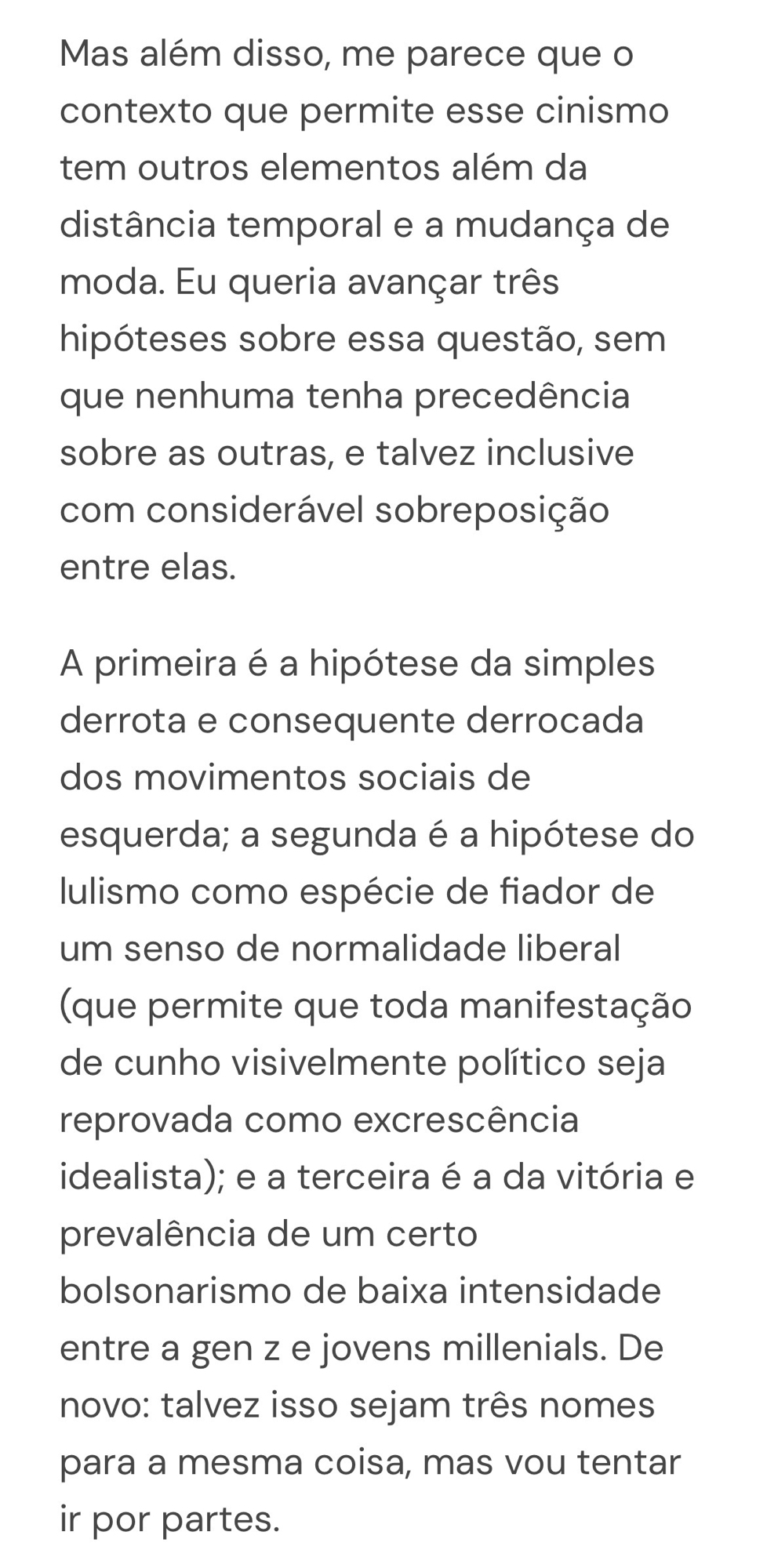 Mas além disso, me parece que o contexto que permite esse cinismo tem outros elementos além da distância temporal e a mudança de moda. Eu queria avançar três hipóteses sobre essa questão, sem que nenhuma tenha precedência sobre as outras, e talvez inclusive com considerável sobreposição entre elas.

A primeira é a hipótese da simples derrota e consequente derrocada dos movimentos sociais de esquerda; a segunda é a hipótese do lulismo como espécie de fiador de um senso de normalidade liberal (que permite que toda manifestação de cunho visivelmente político seja reprovada como excrescência idealista); e a terceira é a da vitória e prevalência de um certo bolsonarismo de baixa intensidade entre a gen z e jovens millenials. De novo: talvez isso sejam três nomes para a mesma coisa, mas vou tentar ir por partes.